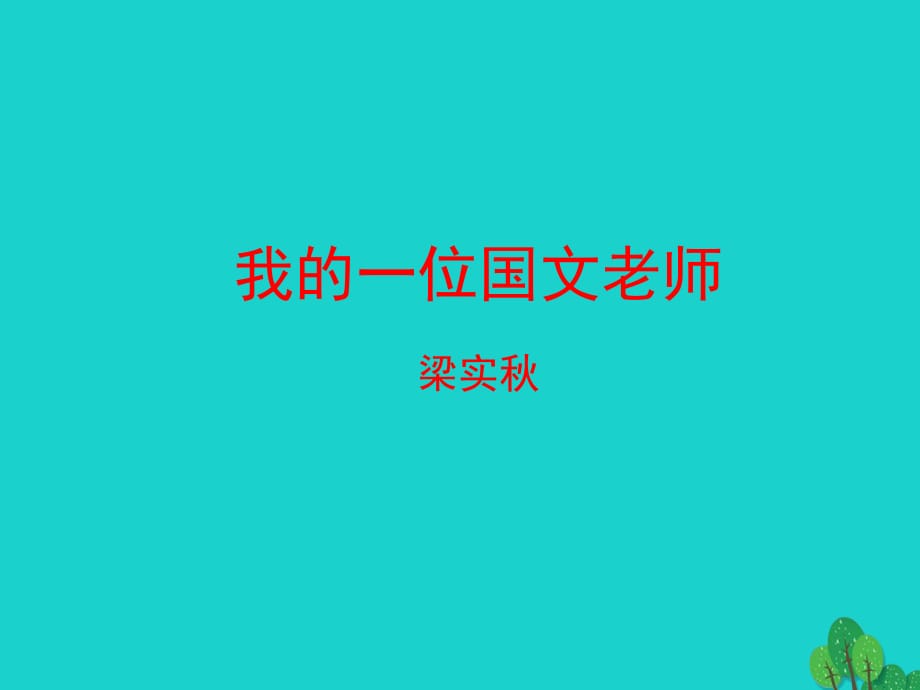 我的一位国文老师

梁实秋